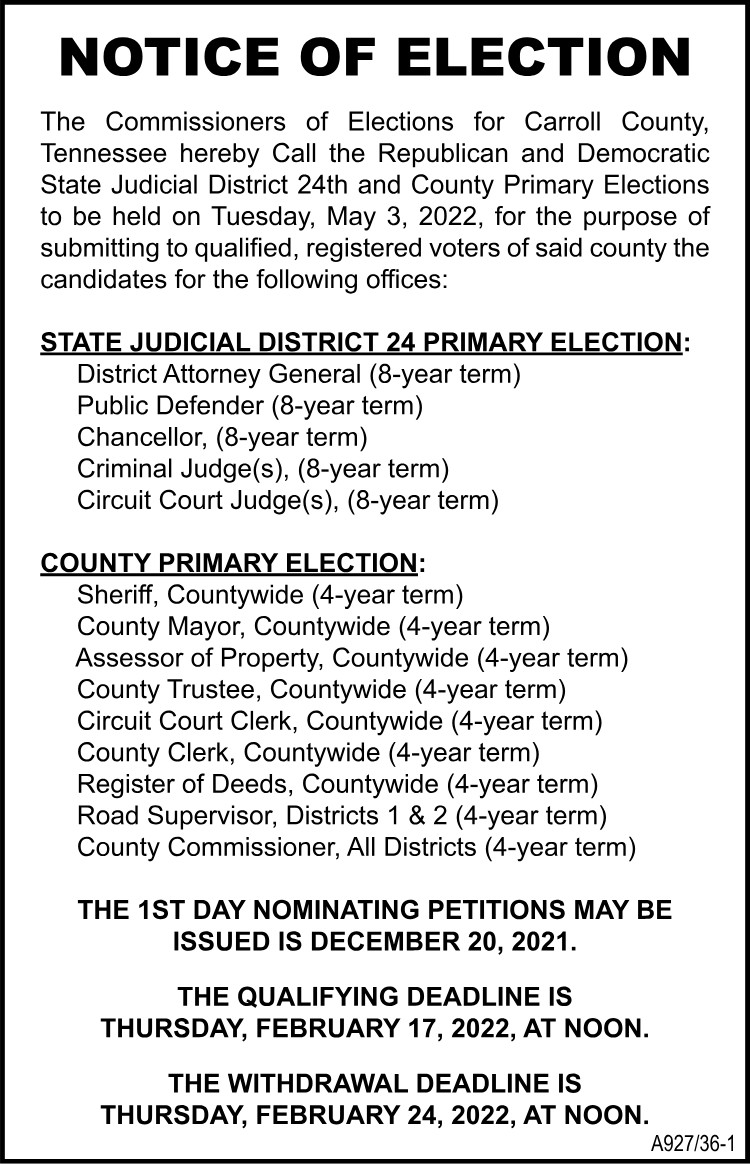 NOTICE OF ELECTION

The Commissioners of Elections for Carroll County, Tennessee hereby Call the Republican and Democratic State Judicial District 24th and County Primary Elections to be held on Tuesday, May 3, 2022, for the purpose of submitting to qualified, registered voters of said county the candidates for the following offices:

STATE JUDICIAL DISTRICT 24 PRIMARY ELECTION:
District Attorney General (8-year term)
Public Defender (8-year term)
Chancellor, (8-year term)
Criminal Judge(s), (8-year term)
Circuit Court Judge(s), (8-year term)

COUNTY PRIMARY ELECTION:
Sheriff, Countywide (4-year term)
County Mayor, Countywide (4-year term)
Assessor of Property, Countywide (4-year term)
County Trustee, Countywide (4-year term)
Circuit Court Clerk, Countywide (4-year term)
County Clerk, Countywide (4-year term)
Register of Deeds, Countywide (4-year term)
Road Supervisor, Districts 1 & 2 (4-year term)
County Commissioner, All Districts (4-year term)

THE 1ST DAY NOMINATING PETITIONS MAY BE ISSUED IS DECEMBER 20, 2021.

THE QUALIFYING DEADLINE IS THURSDAY, FEBRUARY 17, 2022, AT NOON.

THE WITHDRAWAL DEADLINE IS THURSDAY, FEBRUARY 24, 2022, AT NOON.

A927/36-1